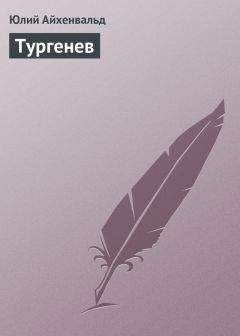 Юлий Айхенвальд

Тургенев